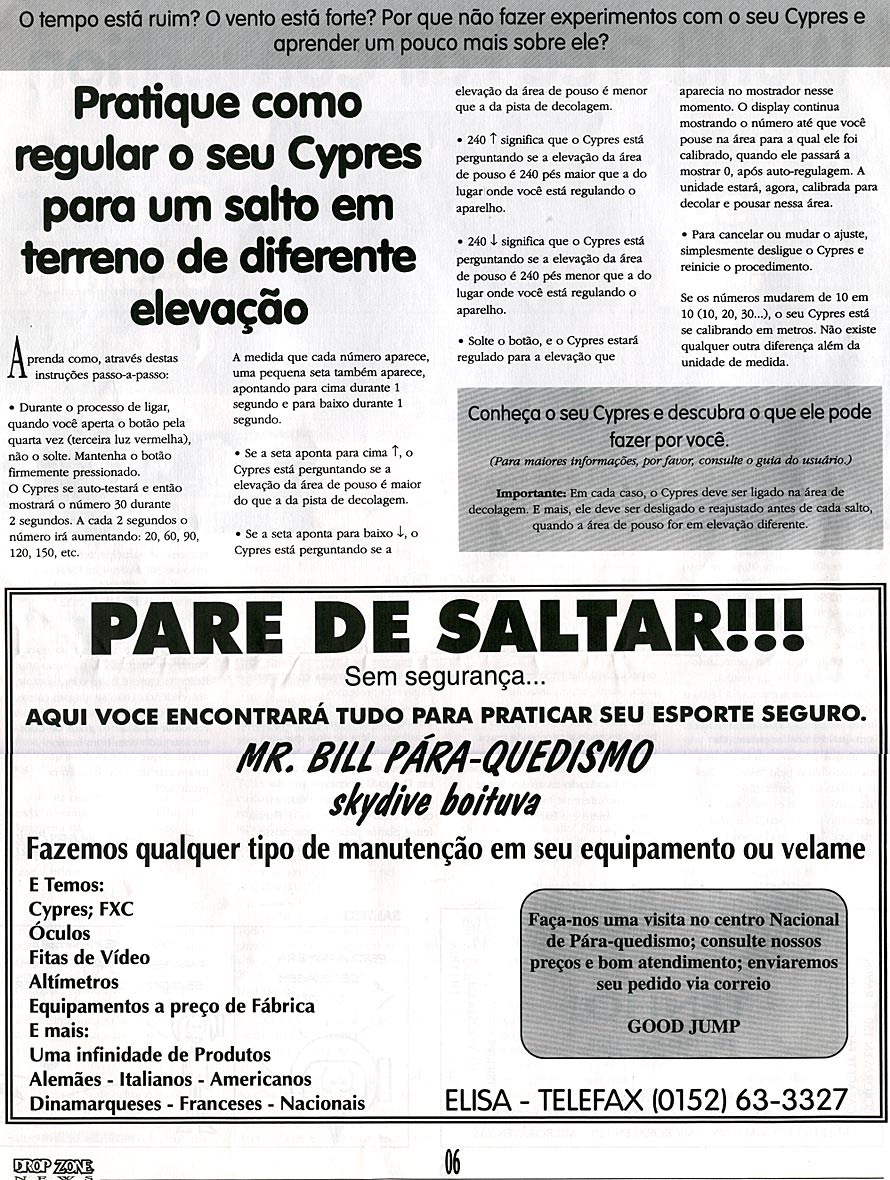 O tempo está ruim? O vento está forte? Por que não fazer experimentos com o seu Cypres e aprender um pouco mais sobre ele?

Pratique como regular o seu Cypres para um salto em terreno de diferente elevação

Aprenda como, através destas instruções passo-a-passo:

• Durante o processo de ligar, quando você aperta o botão pela quarta vez (terceira luz vermelha), não o solte. Mantenha o botão firmemente pressionado. O Cypres se auto-testará e então mostrará o número 30 durante 2 segundos. A cada 2 segundos o número irá aumentando: 20, 60, 90, 120, 150, etc.

A medida que cada número aparece, uma pequena seta também aparece, apontando para cima durante 1 segundo e para baixo durante 1 segundo.

• Se a seta aponta para cima ↑, o Cypres está perguntando se a elevação da área de pouso é maior do que a da pista de decolagem.

• Se a seta aponta para baixo ↓, o Cypres está perguntando se a elevação da área de pouso é menor que a da pista de decolagem.

• 240 ↑ significa que o Cypres está perguntando se a elevação da área de pouso é 240 pés maior que a do lugar onde você está regulando o aparelho.

• 240 ↓ significa que o Cypres está perguntando se a elevação da área de pouso é 240 pés menor que a do lugar onde você está regulando o aparelho.

• Solte o botão, e o Cypres estará regulado para a elevação que aparecia no mostrador nesse momento. O display continua mostrando o número até que você pouse na área para a qual ele foi calibrado, quando ele passará a mostrar 0, após auto-regulagem. A unidade estará, agora, calibrada para decolar e pousar nessa área.

• Para cancelar ou mudar o ajuste, simplesmente desligue o Cypres e reinicie o procedimento.

Se os números mudarem de 10 em 10 (10, 20, 30...), o seu Cypres está se calibrando em metros. Não existe qualquer outra diferença além da unidade de medida.

Conheça o seu Cypres e descubra o que ele pode fazer por você.
(Para maiores informações, por favor, consulte o guia do usuário.)

Importante: Em cada caso, o Cypres deve ser ligado na área de decolagem. E mais, ele deve ser desligado e reajustado antes de cada salto, quando a área de pouso for em elevação diferente.

PARE DE SALTAR!!!
Sem segurança...
AQUI VOCE ENCONTRARÁ TUDO PARA PRATICAR SEU ESPORTE SEGURO.
MR. BILL PÁRA-QUEDISMO
skydive boituva
Fazemos qualquer tipo de manutenção em seu equipamento ou velame

E Temos:
Cypres; FXC
Óculos
Fitas de Vídeo
Altímetros
Equipamentos a preço de Fábrica
E mais:
Uma infinidade de Produtos
Alemães - Italianos - Americanos
Dinamarqueses - Franceses - Nacionais

Faça-nos uma visita no centro Nacional de Pára-quedismo; consulte nossos preços e bom atendimento; enviaremos seu pedido via correio

GOOD JUMP

ELISA - TELEFAX (0152) 63-3327

DROP ZONE NEWS
06